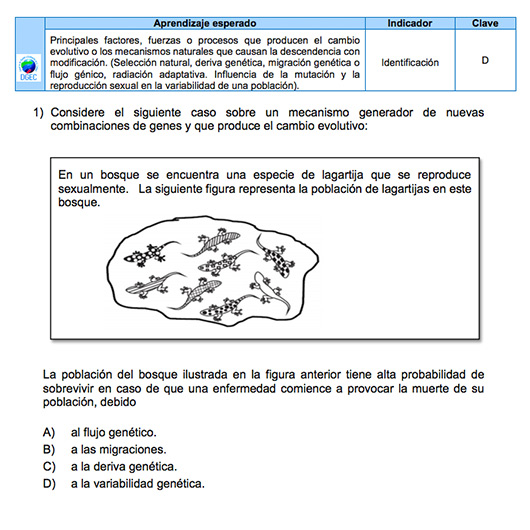 | | Aprendizaje esperado | Indicador | Clave |
|---|---|---|---|
| DGEC | Principales factores, fuerzas o procesos que producen el cambio evolutivo o los mecanismos naturales que causan la descendencia con modificación. (Selección natural, deriva genética, migración genética o flujo génico, radiación adaptativa. Influencia de la mutación y la reproducción sexual en la variabilidad de una población). | Identificación | D |

1) Considere el siguiente caso sobre un mecanismo generador de nuevas combinaciones de genes y que produce el cambio evolutivo:

En un bosque se encuentra una especie de lagartija que se reproduce sexualmente. La siguiente figura representa la población de lagartijas en este bosque.

La población del bosque ilustrada en la figura anterior tiene alta probabilidad de sobrevivir en caso de que una enfermedad comience a provocar la muerte de su población, debido

A) al flujo genético.
B) a las migraciones.
C) a la deriva genética.
D) a la variabilidad genética.